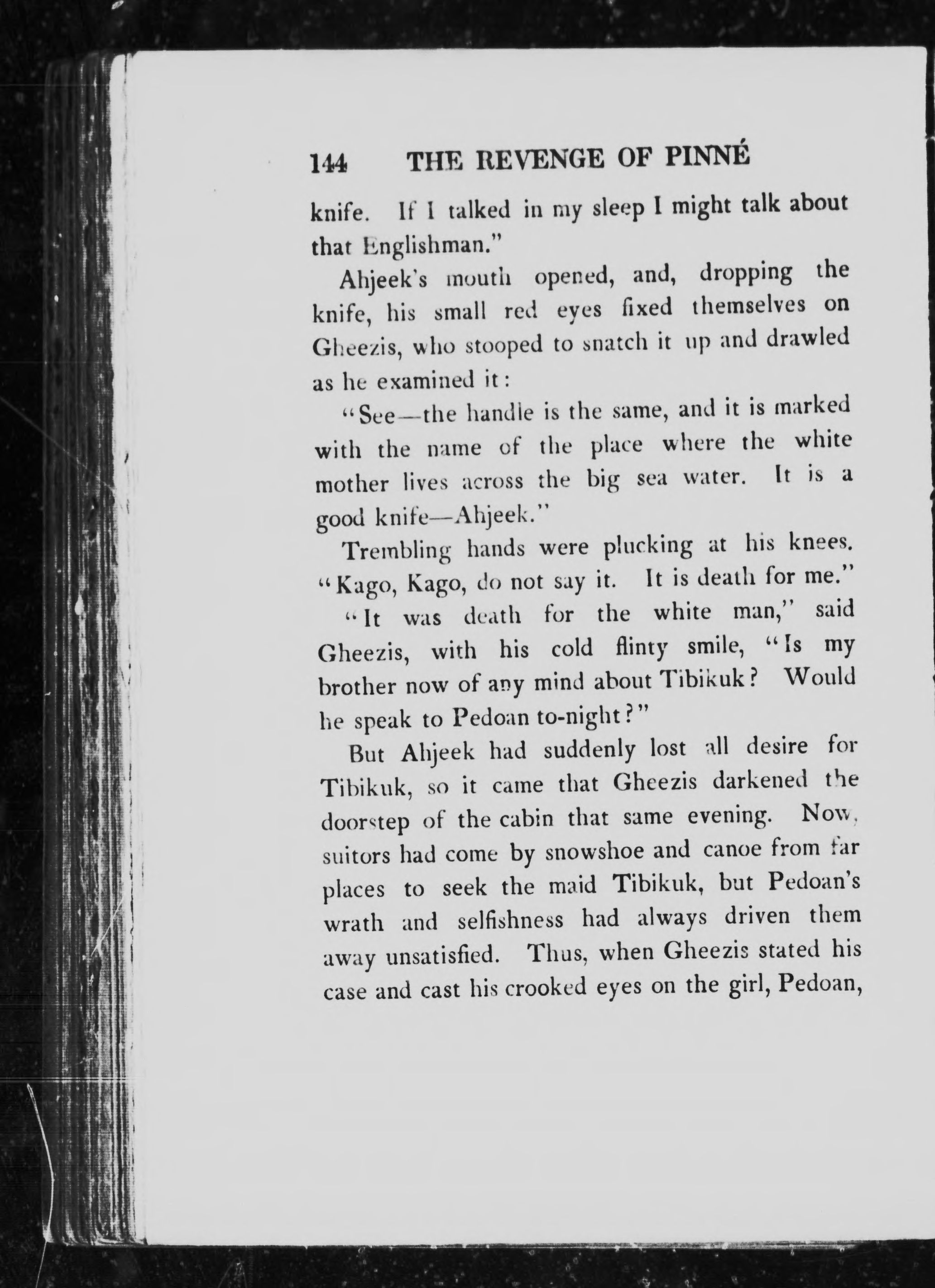 144 THE REVENGE OF PINNÉ

knife. If I talked in my sleep I might talk about that Englishman."

Ahjeek's mouth opened, and, dropping the knife, his small red eyes fixed themselves on Gheezis, who stooped to snatch it up and drawled as he examined it:

"See—the handle is the same, and it is marked with the name of the place where the white mother lives across the big sea water. It is a good knife—Ahjeek."

Trembling hands were plucking at his knees. "Kago, Kago, do not say it. It is death for me."

"It was death for the white man," said Gheezis, with his cold flinty smile, "Is my brother now of any mind about Tibikuk? Would he speak to Pedoan to-night?"

But Ahjeek had suddenly lost all desire for Tibikuk, so it came that Gheezis darkened the doorstep of the cabin that same evening. Now, suitors had come by snowshoe and canoe from far places to seek the maid Tibikuk, but Pedoan's wrath and selfishness had always driven them away unsatisfied. Thus, when Gheezis stated his case and cast his crooked eyes on the girl, Pedoan,